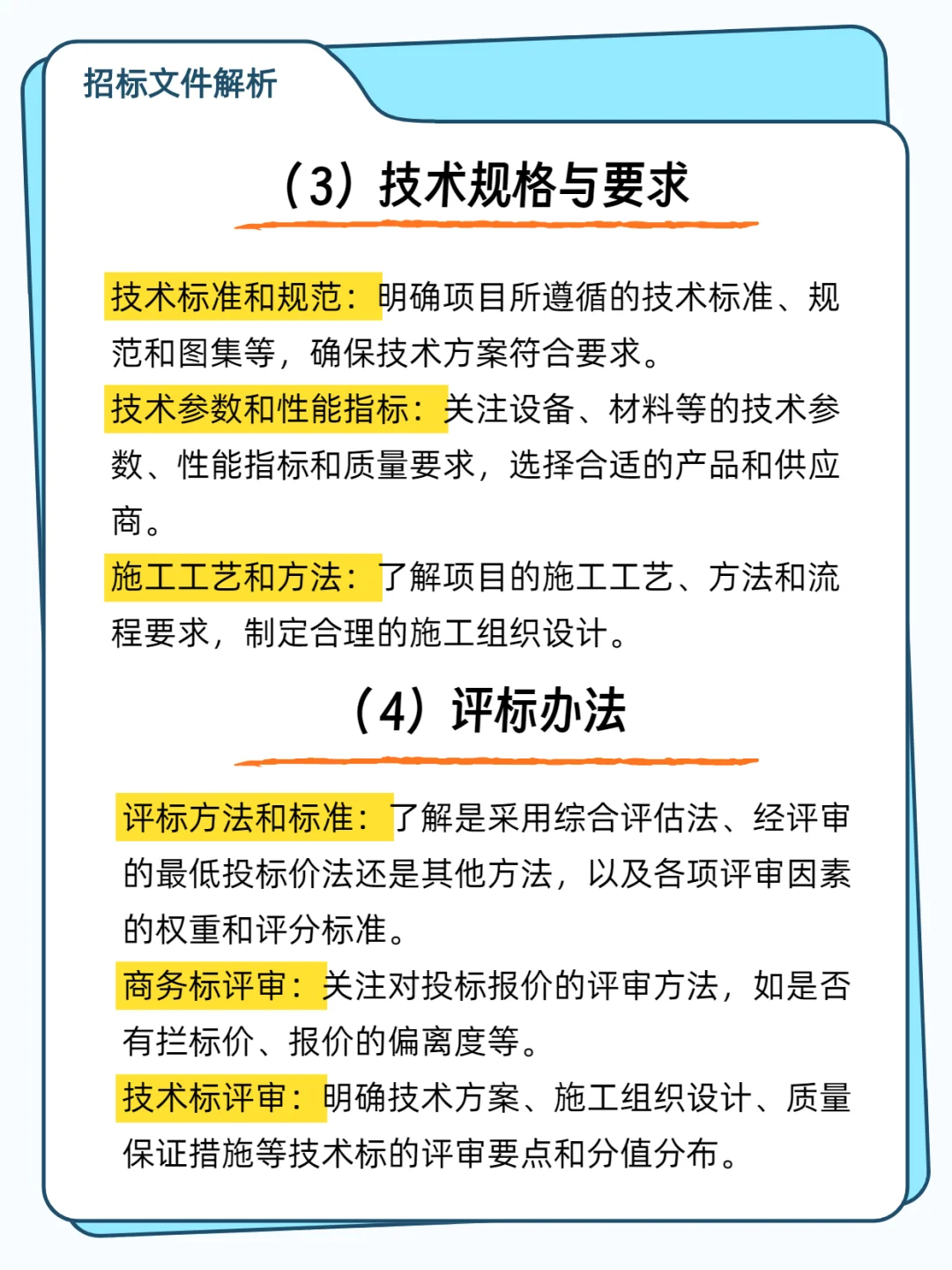 招标文件解析

（3）技术规格与要求

技术标准和规范：明确项目所遵循的技术标准、规范和图集等，确保技术方案符合要求。

技术参数和性能指标：关注设备、材料等的技术参数、性能指标和质量要求，选择合适的产品和供应商。

施工工艺和方法：了解项目的施工工艺、方法和流程要求，制定合理的施工组织设计。

（4）评标办法

评标方法和标准：了解是采用综合评估法、经评审的最低投标价法还是其他方法，以及各项评审因素的权重和评分标准。

商务标评审：关注对投标报价的评审方法，如是否有拦标价、报价的偏离度等。

技术标评审：明确技术方案、施工组织设计、质量保证措施等技术标的评审要点和分值分布。